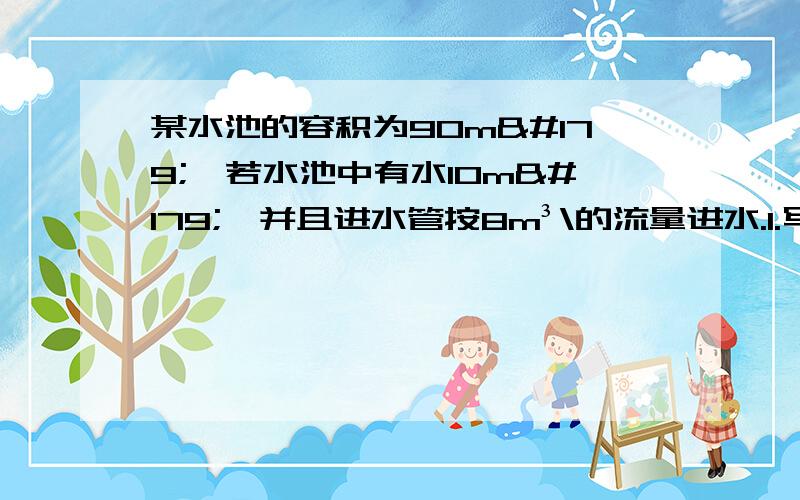 某水池的容积为90m&#179;，若水池中有水10m&#179;，并且进水管按8m³\的流量进水.1.写